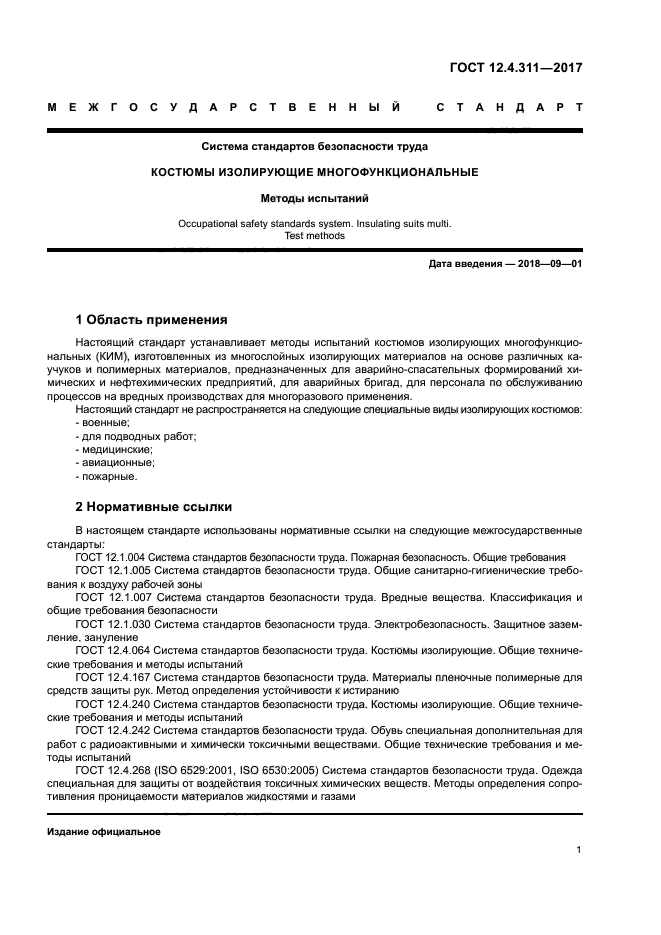 ГОСТ 12.4.311—2017

МЕЖГОСУДАРСТВЕННЫЙ СТАНДАРТ

Система стандартов безопасности труда

КОСТЮМЫ ИЗОЛИРУЮЩИЕ МНОГОФУНКЦИОНАЛЬНЫЕ

Методы испытаний

Occupational safety standards system. Insulating suits multi. Test methods

Дата введения — 2018—09—01

1 Область применения

Настоящий стандарт устанавливает методы испытаний костюмов изолирующих многофункциональных (КИМ), изготовленных из многослойных изолирующих материалов на основе различных каучуков и полимерных материалов, предназначенных для аварийно-спасательных формирований химических и нефтехимических предприятий, для аварийных бригад, для персонала по обслуживанию процессов на вредных производствах для многоразового применения.

Настоящий стандарт не распространяется на следующие специальные виды изолирующих костюмов:
- военные;
- для подводных работ;
- медицинские;
- авиационные;
- пожарные.

2 Нормативные ссылки

В настоящем стандарте использованы нормативные ссылки на следующие межгосударственные стандарты:

ГОСТ 12.1.004 Система стандартов безопасности труда. Пожарная безопасность. Общие требования

ГОСТ 12.1.005 Система стандартов безопасности труда. Общие санитарно-гигиенические требования к воздуху рабочей зоны

ГОСТ 12.1.007 Система стандартов безопасности труда. Вредные вещества. Классификация и общие требования безопасности

ГОСТ 12.1.030 Система стандартов безопасности труда. Электробезопасность. Защитное заземление, зануление

ГОСТ 12.4.064 Система стандартов безопасности труда. Костюмы изолирующие. Общие технические требования и методы испытаний

ГОСТ 12.4.167 Система стандартов безопасности труда. Материалы пленочные полимерные для средств защиты рук. Метод определения устойчивости к истиранию

ГОСТ 12.4.240 Система стандартов безопасности труда. Костюмы изолирующие. Общие технические требования и методы испытаний

ГОСТ 12.4.242 Система стандартов безопасности труда. Обувь специальная дополнительная для работ с радиоактивными и химически токсичными веществами. Общие технические требования и методы испытаний

ГОСТ 12.4.268 (ISO 6529:2001, ISO 6530:2005) Система стандартов безопасности труда. Одежда специальная для защиты от воздействия токсичных химических веществ. Методы определения сопротивления проницаемости материалов жидкостями и газами

Издание официальное

1